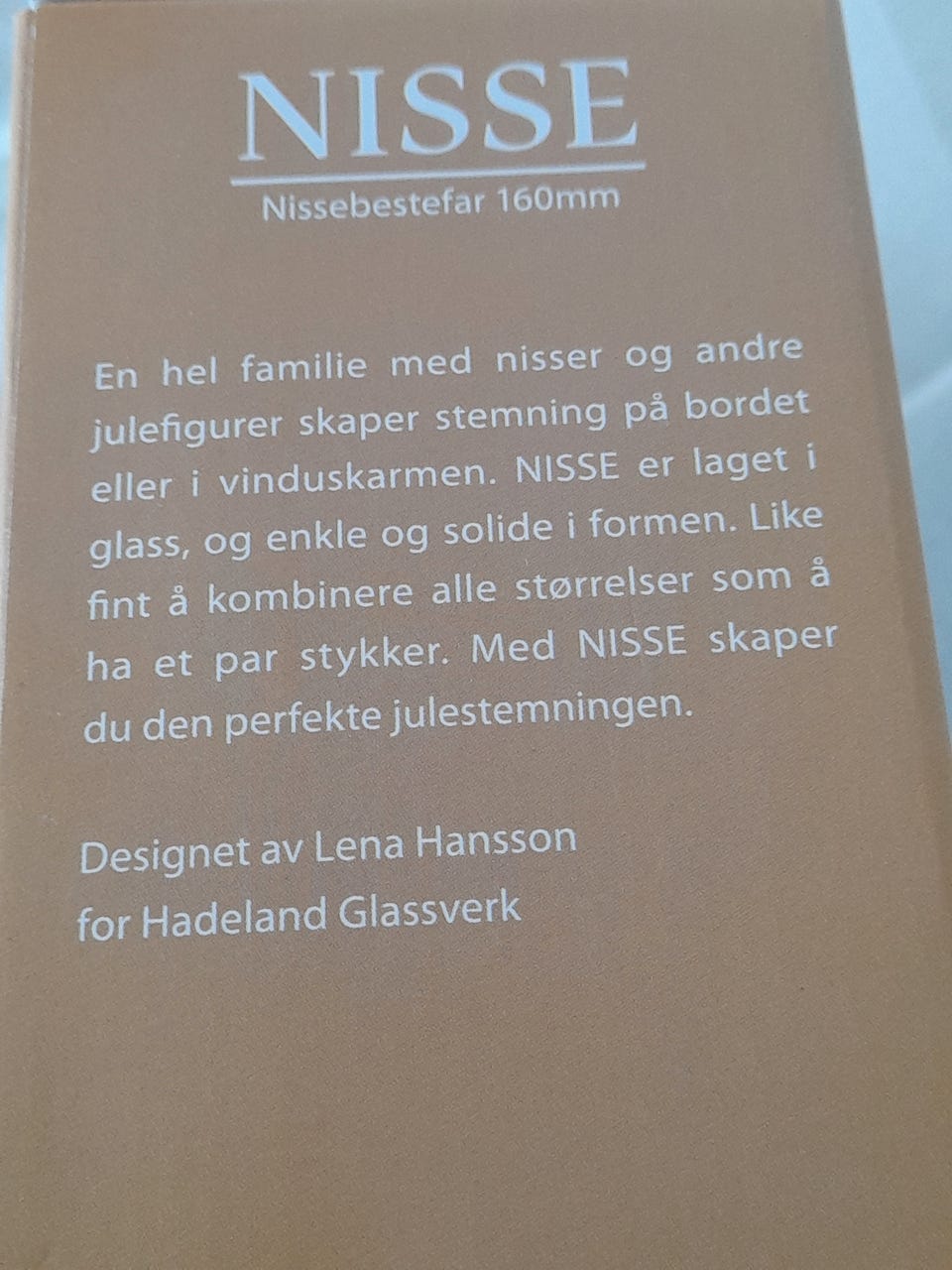 NISSE

Nissebestefar 160mm

En hel familie med nisser og andre julefigurer skaper stemning på bordet eller i vinduskarmen. NISSE er laget i glass, og enkle og solide i formen. Like fint å kombinere alle størrelser som å ha et par stykker. Med NISSE skaper du den perfekte julestemningen.

Designet av Lena Hansson
for Hadeland Glassverk